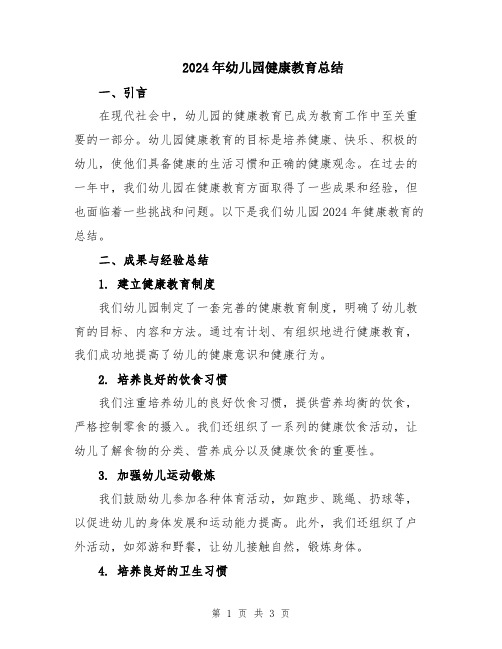 2024年幼儿园健康教育总结

一、引言

在现代社会中，幼儿园的健康教育已成为教育工作中至关重要的一部分。幼儿园健康教育的目标是培养健康、快乐、积极的幼儿，使他们具备健康的生活习惯和正确的健康观念。在过去的一年中，我们幼儿园在健康教育方面取得了一些成果和经验，但也面临着一些挑战和问题。以下是我们幼儿园2024年健康教育的总结。

二、成果与经验总结

1. 建立健康教育制度

我们幼儿园制定了一套完善的健康教育制度，明确了幼儿教育的目标、内容和方法。通过有计划、有组织地进行健康教育，我们成功地提高了幼儿的健康意识和健康行为。

2. 培养良好的饮食习惯

我们注重培养幼儿的良好饮食习惯，提供营养均衡的饮食，严格控制零食的摄入。我们还组织了一系列的健康饮食活动，让幼儿了解食物的分类、营养成分以及健康饮食的重要性。

3. 加强幼儿运动锻炼

我们鼓励幼儿参加各种体育活动，如跑步、跳绳、扔球等，以促进幼儿的身体发展和运动能力提高。此外，我们还组织了户外活动，如郊游和野餐，让幼儿接触自然，锻炼身体。

4. 培养良好的卫生习惯

第 1 页 共 3 页